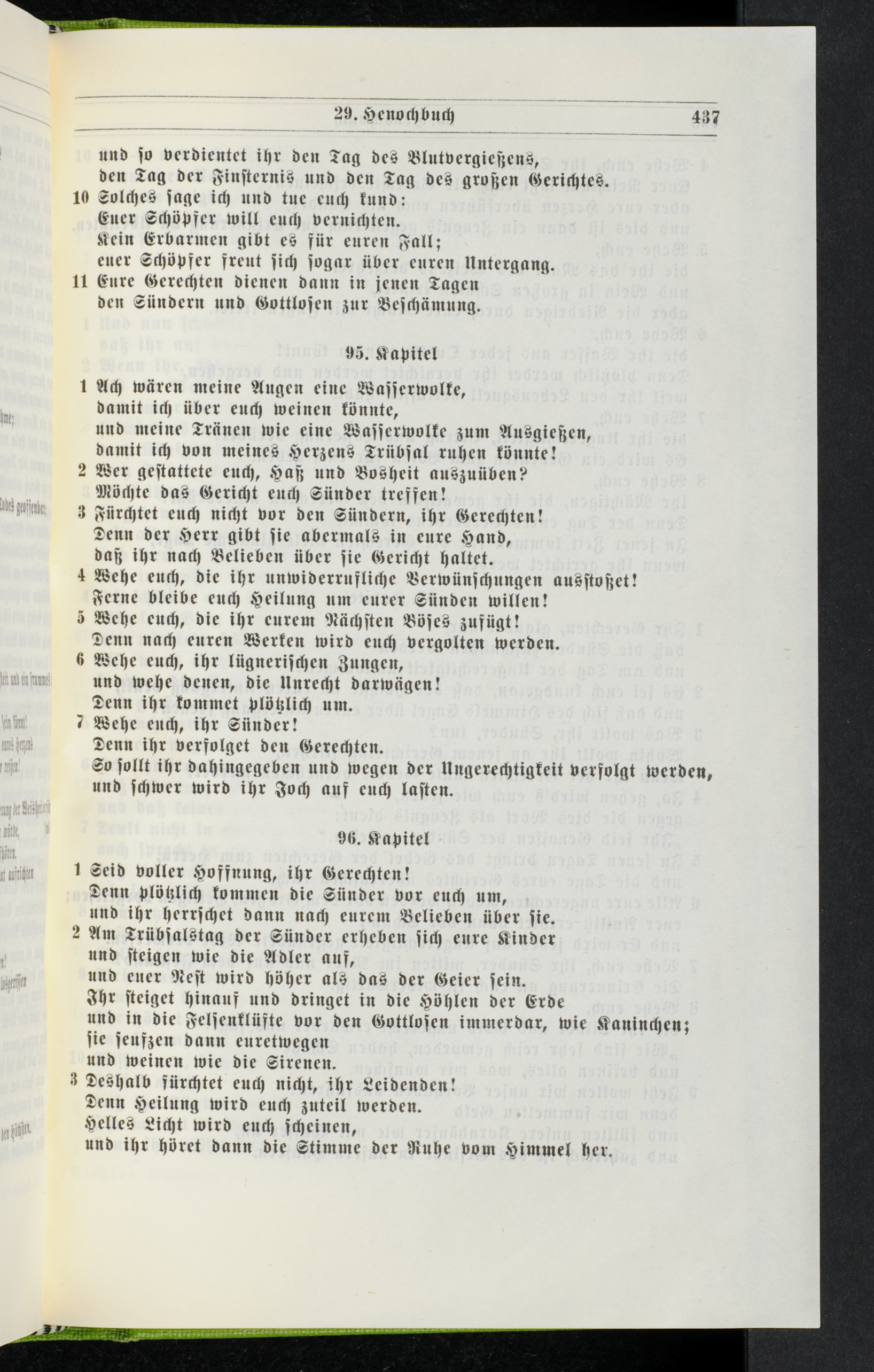 29. Henochbuch 437

und so verdientet ihr den Tag des Blutvergießens,
den Tag der Finsternis und den Tag des großen Gerichtes.

10 Solches sage ich und tue euch kund:
Euer Schöpfer will euch vernichten.
Kein Erbarmen gibt es für euren Fall;
euer Schöpfer freut sich sogar über euren Untergang.

11 Eure Gerechten dienen dann in jenen Tagen
den Sündern und Gottlosen zur Beschämung.

95. Kapitel

1 Ach wären meine Augen eine Wasserwolke,
damit ich über euch weinen könnte,
und meine Tränen wie eine Wasserwolke zum Ausgießen,
damit ich von meines Herzens Trübsal ruhen könnte!

2 Wer gestattete euch, Haß und Bosheit auszuüben?
Möchte das Gericht euch Sünder treffen!

3 Fürchtet euch nicht vor den Sündern, ihr Gerechten!
Denn der Herr gibt sie abermals in eure Hand,
daß ihr nach Belieben über sie Gericht haltet.

4 Wehe euch, die ihr unwiderrufliche Verwünschungen ausstoßet!
Ferne bleibe euch Heilung um eurer Sünden willen!

5 Wehe euch, die ihr eurem Nächsten Böses zufügt!
Denn nach euren Werken wird euch vergolten werden.

6 Wehe euch, ihr lügnerischen Zungen,
und wehe denen, die Unrecht darwägen!
Denn ihr kommet plötzlich um.

7 Wehe euch, ihr Sünder!
Denn ihr verfolget den Gerechten.
So sollt ihr dahingegeben und wegen der Ungerechtigkeit verfolgt werden,
und schwer wird ihr Joch auf euch lasten.

96. Kapitel

1 Seid voller Hoffnung, ihr Gerechten!
Denn plötzlich kommen die Sünder vor euch um,
und ihr herrschet dann nach eurem Belieben über sie.

2 Am Trübsalstag der Sünder erheben sich eure Kinder
und steigen wie die Adler auf,
und euer Nest wird höher als das der Geier sein.
Ihr steiget hinauf und dringet in die Höhlen der Erde
und in die Felsenklüfte vor den Gottlosen immerdar, wie Kaninchen;
sie seufzen dann euretwegen
und weinen wie die Sirenen.

3 Deshalb fürchtet euch nicht, ihr Leidenden!
Denn Heilung wird euch zuteil werden.
Helles Licht wird euch scheinen,
und ihr höret dann die Stimme der Ruhe vom Himmel her.